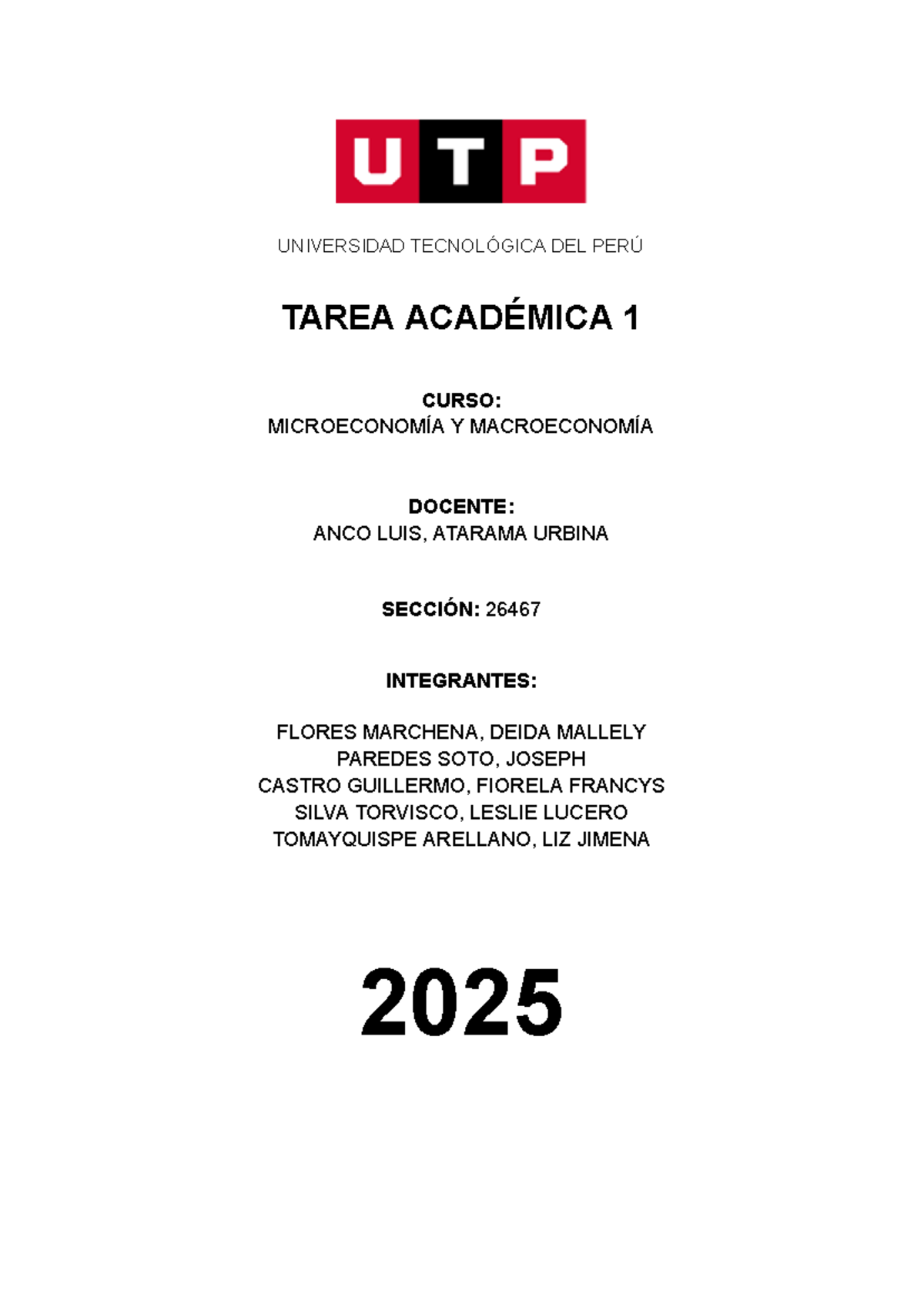 UTP

UNIVERSIDAD TECNOLÓGICA DEL PERÚ

TAREA ACADÉMICA 1

CURSO:
MICROECONOMÍA Y MACROECONOMÍA

DOCENTE:
ANCO LUIS, ATARAMA URBINA

SECCIÓN: 26467

INTEGRANTES:

FLORES MARCHENA, DEIDA MALLELY
PAREDES SOTO, JOSEPH
CASTRO GUILLERMO, FIORELA FRANCYS
SILVA TORVISCO, LESLIE LUCERO
TOMAYQUISPE ARELLANO, LIZ JIMENA

2025